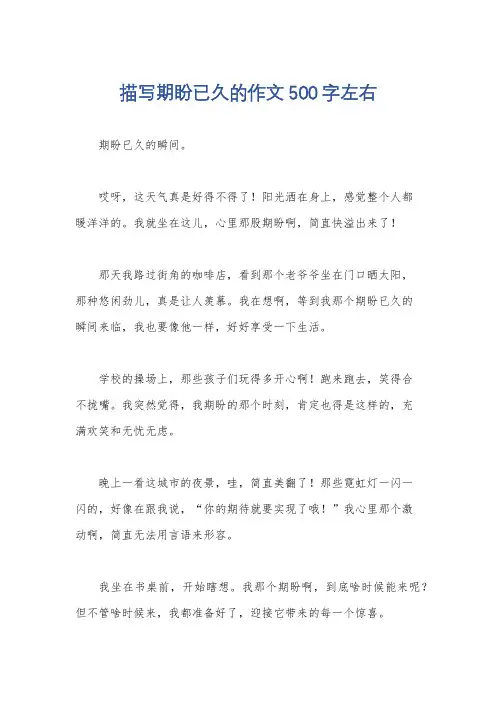 描写期盼已久的作文500字左右

期盼已久的瞬间。

哎呀，这天气真是好得不得了！阳光洒在身上，感觉整个人都暖洋洋的。我就坐在这儿，心里那股期盼啊，简直快溢出来了！

那天我路过街角的咖啡店，看到那个老爷爷坐在门口晒太阳，那种悠闲劲儿，真是让人羡慕。我在想啊，等到我那个期盼已久的瞬间来临，我也要像他一样，好好享受一下生活。

学校的操场上，那些孩子们玩得多开心啊！跑来跑去，笑得合不拢嘴。我突然觉得，我期盼的那个时刻，肯定也得是这样的，充满欢笑和无忧无虑。

晚上一看这城市的夜景，哇，简直美翻了！那些霓虹灯一闪一闪的，好像在跟我说，“你的期待就要实现了哦！”我心里那个激动啊，简直无法用言语来形容。

我坐在书桌前，开始瞎想。我那个期盼啊，到底啥时候能来呢？但不管啥时候来，我都准备好了，迎接它带来的每一个惊喜。